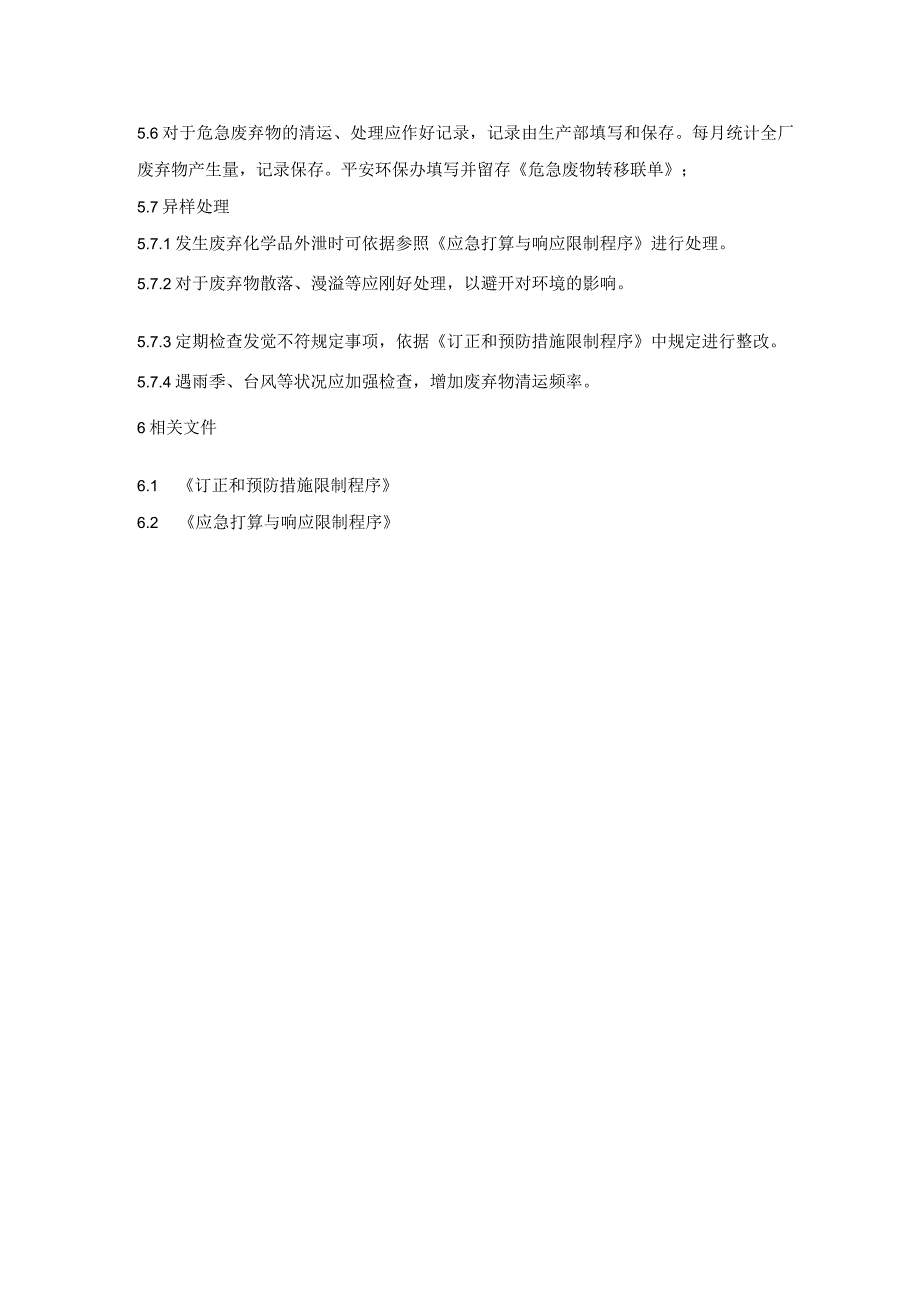 5.6 对于危急废弃物的清运、处理应作好记录，记录由生产部填写和保存。每月统计全厂废弃物产生量，记录保存。平安环保办填写并留存《危急废物转移联单》；

5.7 异样处理

5.7.1 发生废弃化学品外泄时可依据参照《应急打算与响应限制程序》进行处理。

5.7.2 对于废弃物散落、漫溢等应刚好处理，以避开对环境的影响。

5.7.3 定期检查发觉不符规定事项，依据《订正和预防措施限制程序》中规定进行整改。

5.7.4 遇雨季、台风等状况应加强检查，增加废弃物清运频率。

6 相关文件

6.1 《订正和预防措施限制程序》

6.2 《应急打算与响应限制程序》